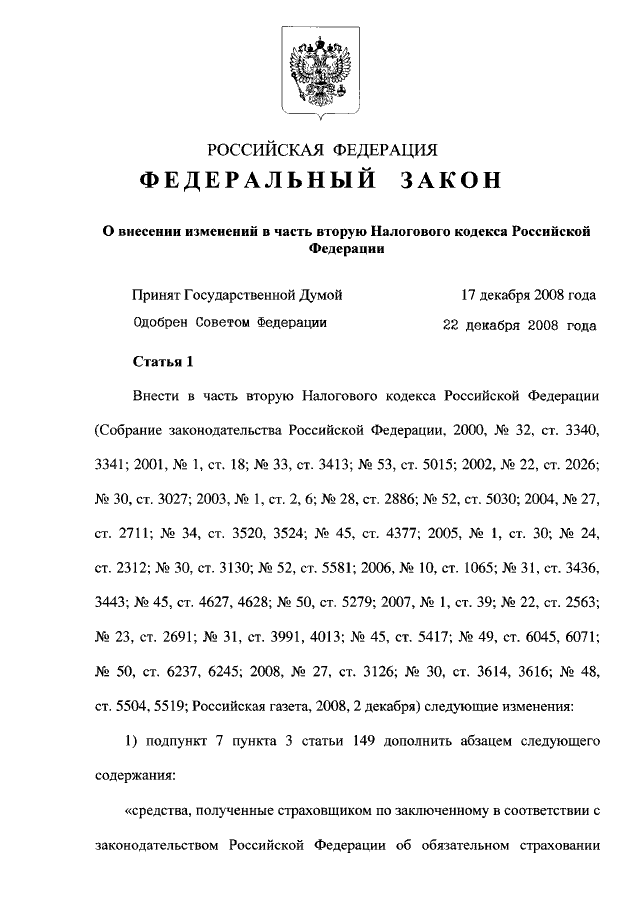 РОССИЙСКАЯ ФЕДЕРАЦИЯ
ФЕДЕРАЛЬНЫЙ ЗАКОН

О внесении изменений в часть вторую Налогового кодекса Российской Федерации

Принят Государственной Думой 17 декабря 2008 года
Одобрен Советом Федерации 22 декабря 2008 года

Статья 1

Внести в часть вторую Налогового кодекса Российской Федерации (Собрание законодательства Российской Федерации, 2000, № 32, ст. 3340, 3341; 2001, № 1, ст. 18; № 33, ст. 3413; № 53, ст. 5015; 2002, № 22, ст. 2026; № 30, ст. 3027; 2003, № 1, ст. 2, 6; № 28, ст. 2886; № 52, ст. 5030; 2004, № 27, ст. 2711; № 34, ст. 3520, 3524; № 45, ст. 4377; 2005, № 1, ст. 30; № 24, ст. 2312; № 30, ст. 3130; № 52, ст. 5581; 2006, № 10, ст. 1065; № 31, ст. 3436, 3443; № 45, ст. 4627, 4628; № 50, ст. 5279; 2007, № 1, ст. 39; № 22, ст. 2563; № 23, ст. 2691; № 31, ст. 3991, 4013; № 45, ст. 5417; № 49, ст. 6045, 6071; № 50, ст. 6237, 6245; 2008, № 27, ст. 3126; № 30, ст. 3614, 3616; № 48, ст. 5504, 5519; Российская газета, 2008, 2 декабря) следующие изменения:

1) подпункт 7 пункта 3 статьи 149 дополнить абзацем следующего содержания:

«средства, полученные страховщиком по заключенному в соответствии с законодательством Российской Федерации об обязательном страховании